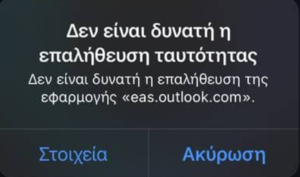 Δεν είναι δυνατή η επαλήθευση ταυτότητας

Δεν είναι δυνατή η επαλήθευση της εφαρμογής «eas.outlook.com».

Στοιχεία

Ακύρωση